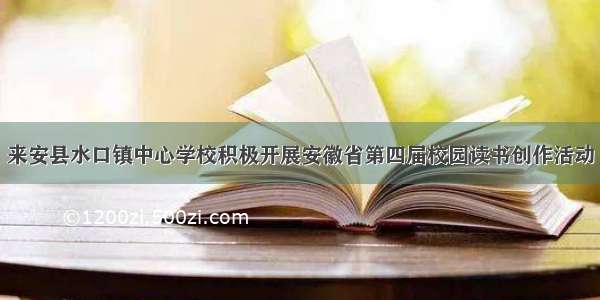 来安县水口镇中心学校积极开展安徽省第四届校园读书创作活动

©1200zi.500zi.com